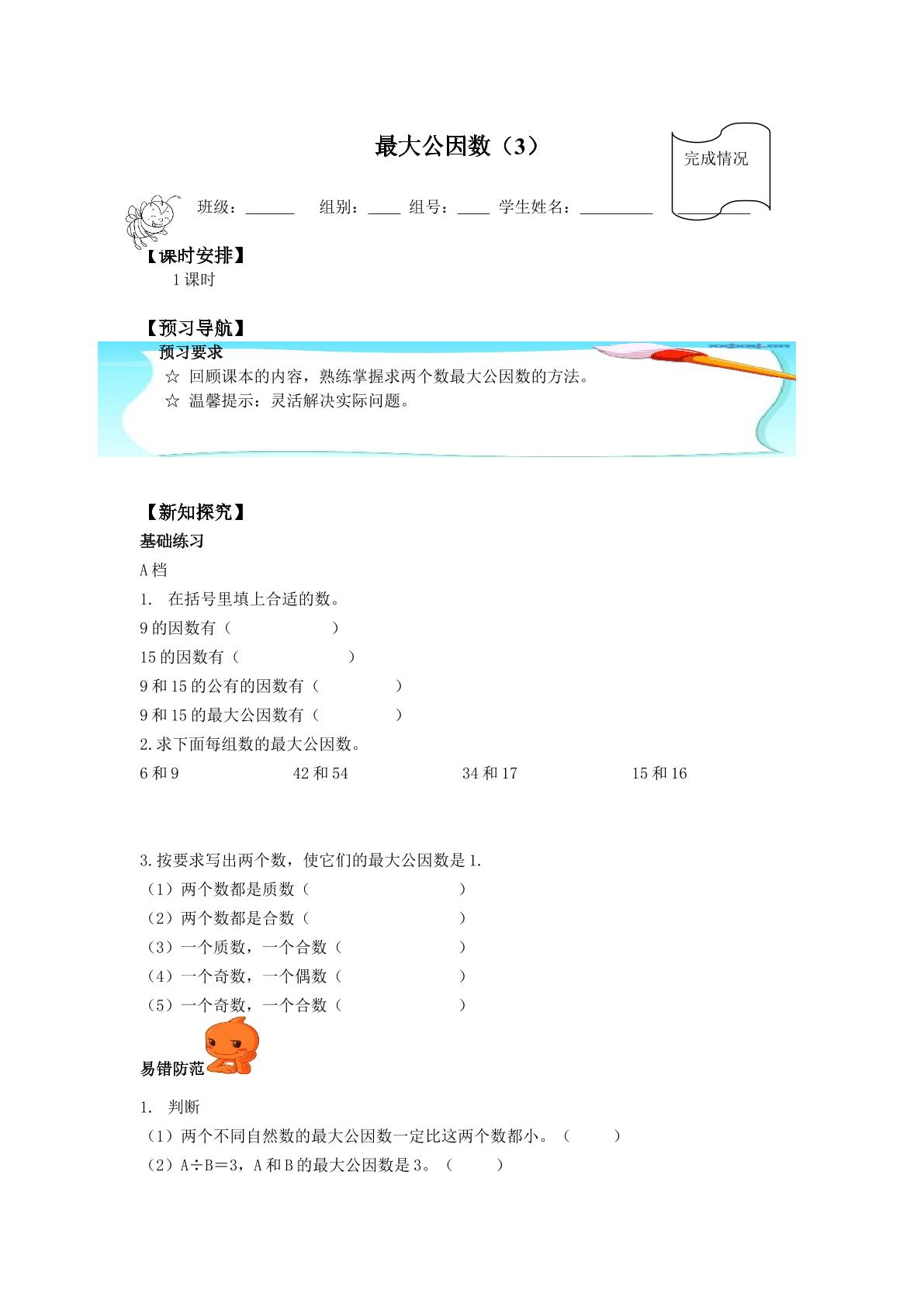 最大公因数（3）

完成情况

班级：____ 组别：____ 组号：____ 学生姓名：____ ____

【课时安排】

1课时

【预习导航】

预习要求

☆ 回顾课本的内容，熟练掌握求两个数最大公因数的方法。

☆ 温馨提示：灵活解决实际问题。

【新知探究】

基础练习

A档

1. 在括号里填上合适的数。

9的因数有（ ）

15的因数有（ ）

9和15的公有的因数有（ ）

9和15的最大公因数有（ ）

2.求下面每组数的最大公因数。

6和9 42和54 34和17 15和16

3.按要求写出两个数，使它们的最大公因数是1.

（1）两个数都是质数（ ）

（2）两个数都是合数（ ）

（3）一个质数，一个合数（ ）

（4）一个奇数，一个偶数（ ）

（5）一个奇数，一个合数（ ）

易错防范

1. 判断

（1）两个不同自然数的最大公因数一定比这两个数都小。（ ）

（2）A÷B＝3，A和B的最大公因数是3。（ ）